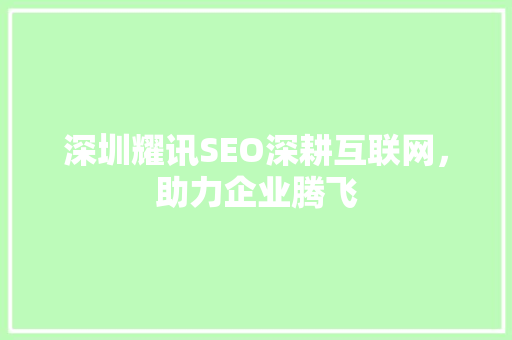 深圳耀讯SEO深耕互联网，助力企业腾飞